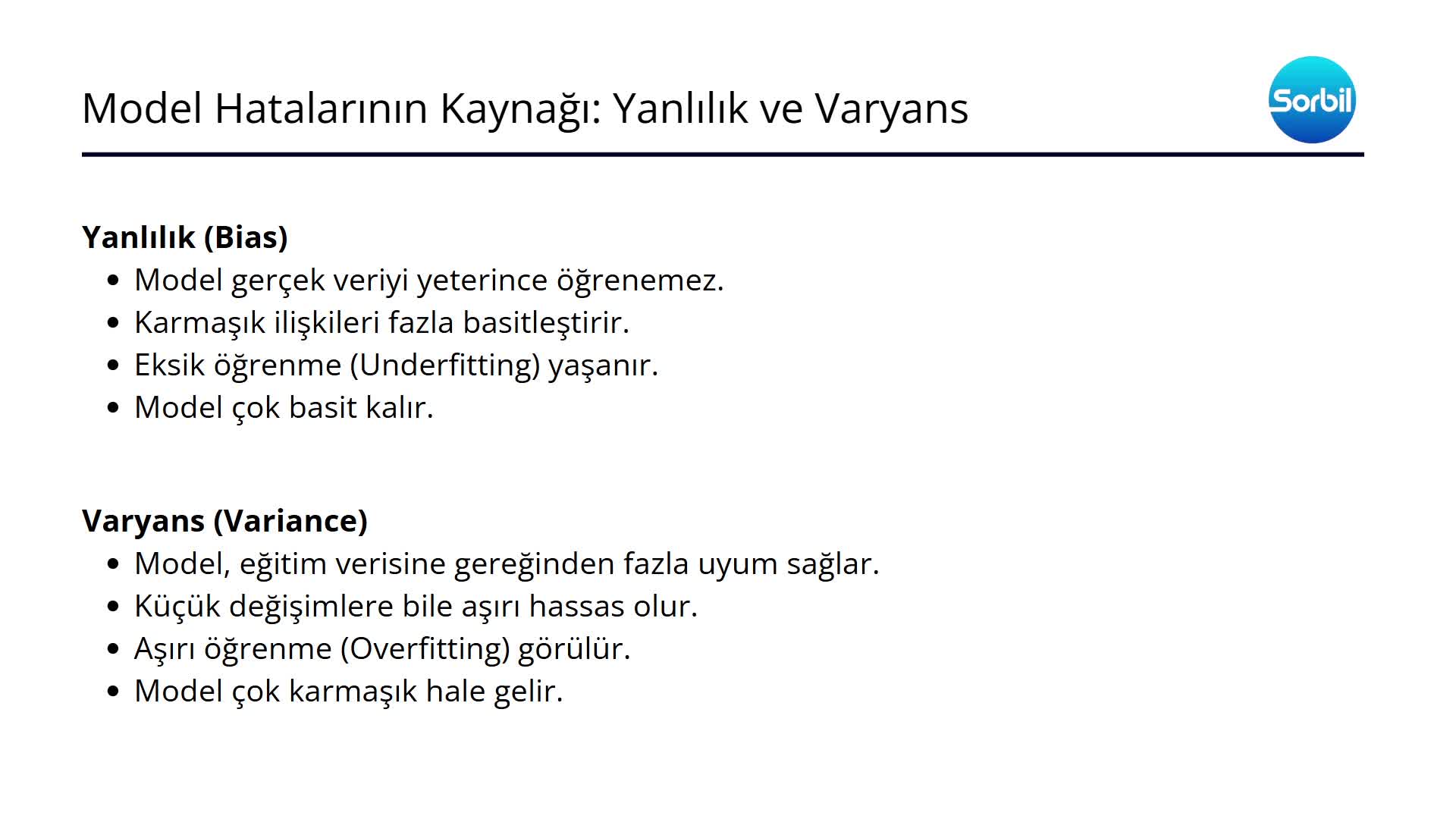 Model Hatalarının Kaynağı: Yanlılık ve Varyans

Sorbil

**Yanlılık (Bias)**
- Model gerçek veriyi yeterince öğrenemez.
- Karmaşık ilişkileri fazla basitleştirir.
- Eksik öğrenme (Underfitting) yaşanır.
- Model çok basit kalır.

**Varyans (Variance)**
- Model, eğitim verisine gereğinden fazla uyum sağlar.
- Küçük değişimlere bile aşırı hassas olur.
- Aşırı öğrenme (Overfitting) görülür.
- Model çok karmaşık hale gelir.